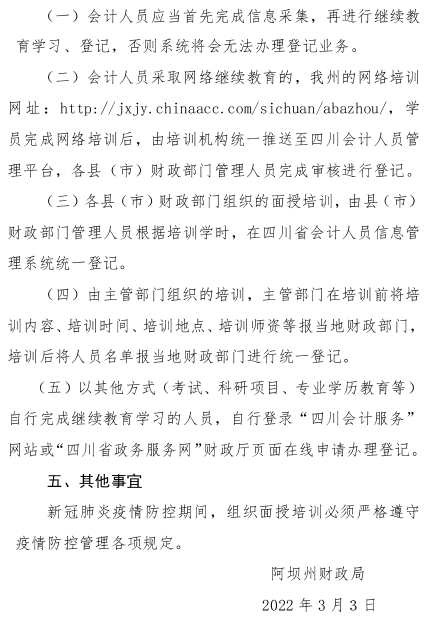 （一）会计人员应当首先完成信息采集，再进行继续教育学习、登记，否则系统将会无法办理登记业务。

（二）会计人员采取网络继续教育的，我州的网络培训网址：http://jxjy.chinaacc.com/sichuan/abazhou/，学员完成网络培训后，由培训机构统一推送至四川会计人员管理平台，各县（市）财政部门管理人员完成审核进行登记。

（三）各县（市）财政部门组织的面授培训，由县（市）财政部门管理人员根据培训学时，在四川省会计人员信息管理系统统一登记。

（四）由主管部门组织的培训，主管部门在培训前将培训内容、培训时间、培训地点、培训师资等报当地财政部门，培训后将人员名单报当地财政部门进行统一登记。

（五）以其他方式（考试、科研项目、专业学历教育等）自行完成继续教育学习的人员，自行登录“四川会计服务”网站或“四川省政务服务网”财政厅页面在线申请办理登记。

五、其他事宜

新冠肺炎疫情防控期间，组织面授培训必须严格遵守疫情防控管理各项规定。

阿坝州财政局

2022 年 3 月 3 日